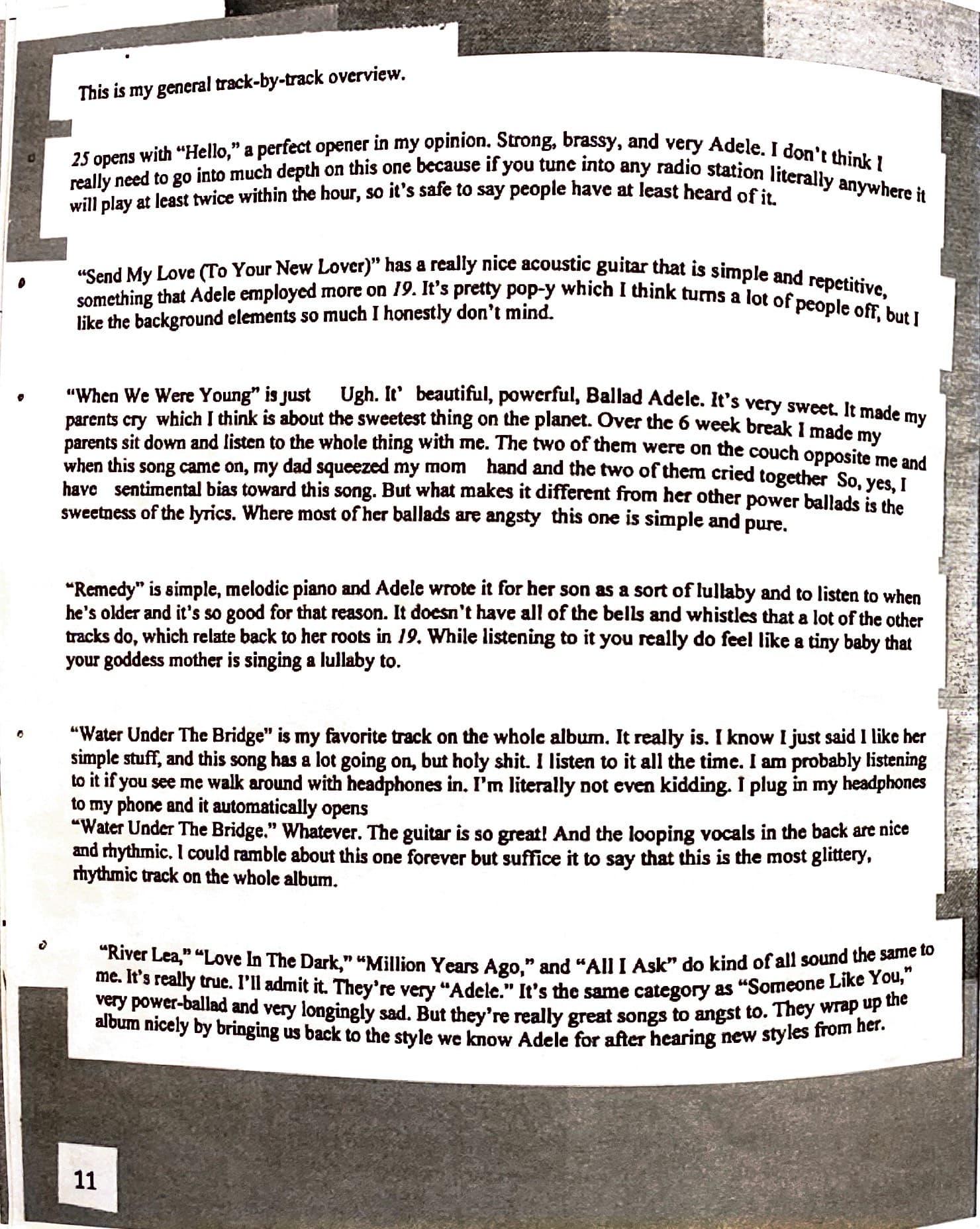 This is my general track-by-track overview.

25 opens with "Hello," a perfect opener in my opinion. Strong, brassy, and very Adele. I don't think I really need to go into much depth on this one because if you tune into any radio station literally anywhere it will play at least twice within the hour, so it's safe to say people have at least heard of it.

"Send My Love (To Your New Lover)" has a really nice acoustic guitar that is simple and repetitive, something that Adele employed more on 19. It's pretty pop-y which I think turns a lot of people off, but I like the background elements so much I honestly don't mind.

"When We Were Young" is just Ugh. It' beautiful, powerful, Ballad Adele. It's very sweet. It made my parents cry which I think is about the sweetest thing on the planet. Over the 6 week break I made my parents sit down and listen to the whole thing with me. The two of them were on the couch opposite me and when this song came on, my dad squeezed my mom hand and the two of them cried together So, yes, I have sentimental bias toward this song. But what makes it different from her other power ballads is the sweetness of the lyrics. Where most of her ballads are angsty this one is simple and pure.

"Remedy" is simple, melodic piano and Adele wrote it for her son as a sort of lullaby and to listen to when he's older and it's so good for that reason. It doesn't have all of the bells and whistles that a lot of the other tracks do, which relate back to her roots in 19. While listening to it you really do feel like a tiny baby that your goddess mother is singing a lullaby to.

"Water Under The Bridge" is my favorite track on the whole album. It really is. I know I just said I like her simple stuff, and this song has a lot going on, but holy shit. I listen to it all the time. I am probably listening to it if you see me walk around with headphones in. I'm literally not even kidding. I plug in my headphones to my phone and it automatically opens
"Water Under The Bridge." Whatever. The guitar is so great! And the looping vocals in the back are nice and rhythmic. I could ramble about this one forever but suffice it to say that this is the most glittery, rhythmic track on the whole album.

"River Lea," "Love In The Dark," "Million Years Ago," and "All I Ask" do kind of all sound the same to me. It's really true. I'll admit it. They're very "Adele." It's the same category as "Someone Like You," very power-ballad and very longingly sad. But they're really great songs to angst to. They wrap up the album nicely by bringing us back to the style we know Adele for after hearing new styles from her.

11